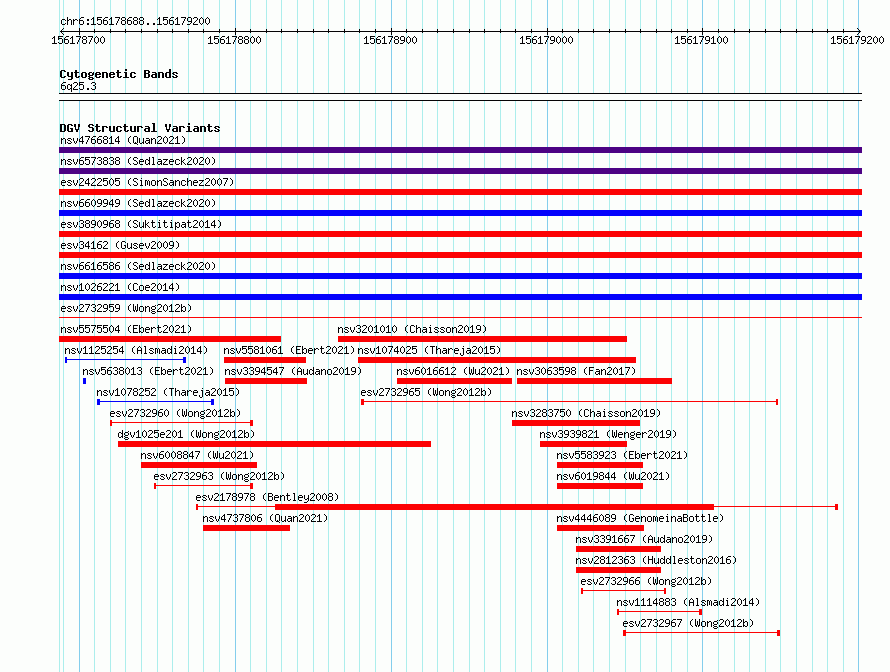 chr6:156178688..156179200

156178700 156178800 156178900 156179000 156179100 156179200

Cytogenetic Bands
6q25.3

DGV Structural Variants
nsv4766814 (Quan2021)
nsv6573838 (Sedlazeck2020)
esv2422505 (SimonSanchez2007)
nsv6609949 (Sedlazeck2020)
esv3890968 (Suktitipat2014)
esv34162 (Gusev2009)
nsv6616586 (Sedlazeck2020)
nsv1026221 (Coe2014)
esv2732959 (Wong2012b)
nsv5575504 (Ebert2021)
nsv3201010 (Chaisson2019)
nsv1125254 (Alsmadi2014)
nsv5581061 (Ebert2021)
nsv1074025 (Thareja2015)
nsv5638013 (Ebert2021)
nsv3394547 (Audano2019)
nsv6016612 (Wu2021)
nsv3063598 (Fan2017)
nsv1078252 (Thareja2015)
esv2732965 (Wong2012b)
esv2732960 (Wong2012b)
nsv3283750 (Chaisson2019)
dgv1025e201 (Wong2012b)
nsv3939821 (Wenger2019)
nsv6008847 (Wu2021)
nsv5583923 (Ebert2021)
esv2732963 (Wong2012b)
nsv6019844 (Wu2021)
esv2178978 (Bentley2008)
nsv4737806 (Quan2021)
nsv4446089 (GenomeinaBottle)
nsv3391667 (Audano2019)
nsv2812363 (Huddleston2016)
esv2732966 (Wong2012b)
nsv1114883 (Alsmadi2014)
esv2732967 (Wong2012b)